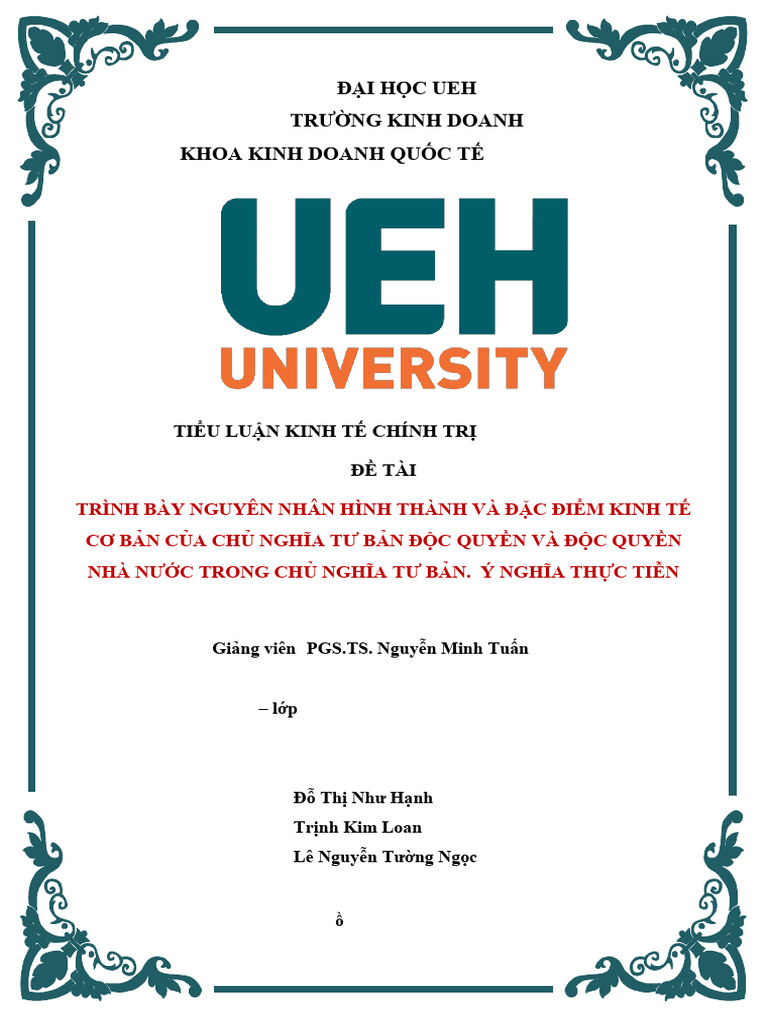 ĐẠI HỌC UEH
TRƯỜNG KINH DOANH
KHOA KINH DOANH QUỐC TẾ

UEH
UNIVERSITY

TIỂU LUẬN KINH TẾ CHÍNH TRỊ

ĐỀ TÀI

TRÌNH BÀY NGUYÊN NHÂN HÌNH THÀNH VÀ ĐẶC ĐIỂM KINH TẾ CƠ BẢN CỦA CHỦ NGHĨA TƯ BẢN ĐỘC QUYỀN VÀ ĐỘC QUYỀN NHÀ NƯỚC TRONG CHỦ NGHĨA TƯ BẢN. Ý NGHĨA THỰC TIỄN

Giảng viên PGS.TS. Nguyễn Minh Tuấn

– lớp

Đỗ Thị Như Hạnh
Trịnh Kim Loan
Lê Nguyễn Tường Ngọc

ồ